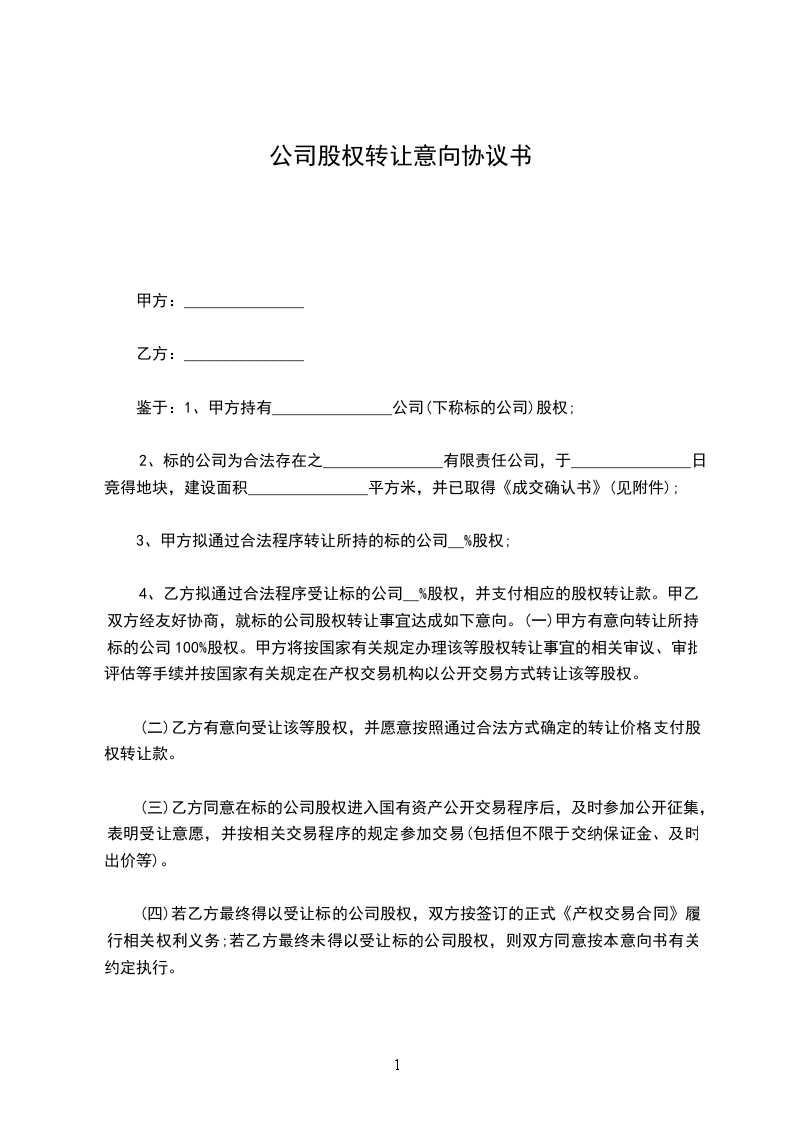 公司股权转让意向协议书

甲方：_______________

乙方：_______________

鉴于：1、甲方持有_______________公司(下称标的公司)股权；

2、标的公司为合法存在之_______________有限责任公司，于_______________日竞得地块，建设面积_______________平方米，并已取得《成交确认书》(见附件)；

3、甲方拟通过合法程序转让所持的标的公司__%股权；

4、乙方拟通过合法程序受让标的公司__%股权，并支付相应的股权转让款。甲乙双方经友好协商，就标的公司股权转让事宜达成如下意向。(一)甲方有意向转让所持标的公司100%股权。甲方将按国家有关规定办理该等股权转让事宜的相关审议、审批评估等手续并按国家有关规定在产权交易机构以公开交易方式转让该等股权。

(二)乙方有意向受让该等股权，并愿意按照通过合法方式确定的转让价格支付股权转让款。

(三)乙方同意在标的公司股权进入国有资产公开交易程序后，及时参加公开征集，表明受让意愿，并按相关交易程序的规定参加交易(包括但不限于交纳保证金、及时出价等)。

(四)若乙方最终得以受让标的公司股权，双方按签订的正式《产权交易合同》履行相关权利义务；若乙方最终未得以受让标的公司股权，则双方同意按本意向书有关约定执行。

1